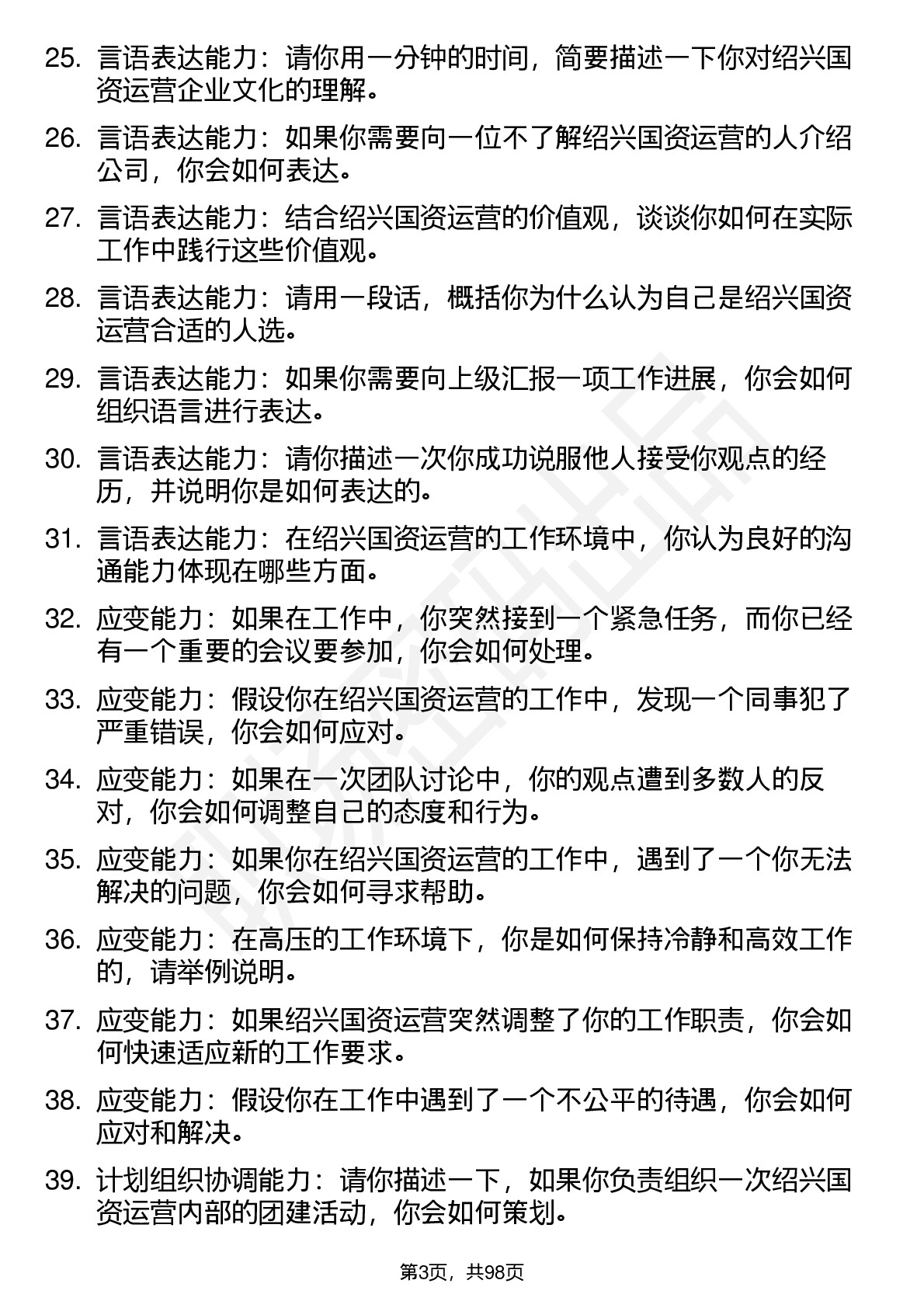 25. 言语表达能力：请你用一分钟的时间，简要描述一下你对绍兴国资运营企业文化的理解。

26. 言语表达能力：如果你需要向一位不了解绍兴国资运营的人介绍公司，你会如何表达。

27. 言语表达能力：结合绍兴国资运营的价值观，谈谈你如何在实际工作中践行这些价值观。

28. 言语表达能力：请用一段话，概括你为什么认为自己是绍兴国资运营合适的人选。

29. 言语表达能力：如果你需要向上级汇报一项工作进展，你会如何组织语言进行表达。

30. 言语表达能力：请你描述一次你成功说服他人接受你观点的经历，并说明你是如何表达的。

31. 言语表达能力：在绍兴国资运营的工作环境中，你认为良好的沟通能力体现在哪些方面。

32. 应变能力：如果在工作中，你突然接到一个紧急任务，而你已经有一个重要的会议要参加，你会如何处理。

33. 应变能力：假设你在绍兴国资运营的工作中，发现一个同事犯了严重错误，你会如何应对。

34. 应变能力：如果在一次团队讨论中，你的观点遭到多数人的反对，你会如何调整自己的态度和行为。

35. 应变能力：如果你在绍兴国资运营的工作中，遇到了一个你无法解决的问题，你会如何寻求帮助。

36. 应变能力：在高压的工作环境下，你是如何保持冷静和高效工作的，请举例说明。

37. 应变能力：如果绍兴国资运营突然调整了你的工作职责，你会如何快速适应新的工作要求。

38. 应变能力：假设你在工作中遇到了一个不公平的待遇，你会如何应对和解决。

39. 计划组织协调能力：请你描述一下，如果你负责组织一次绍兴国资运营内部的团建活动，你会如何策划。

第3页，共98页